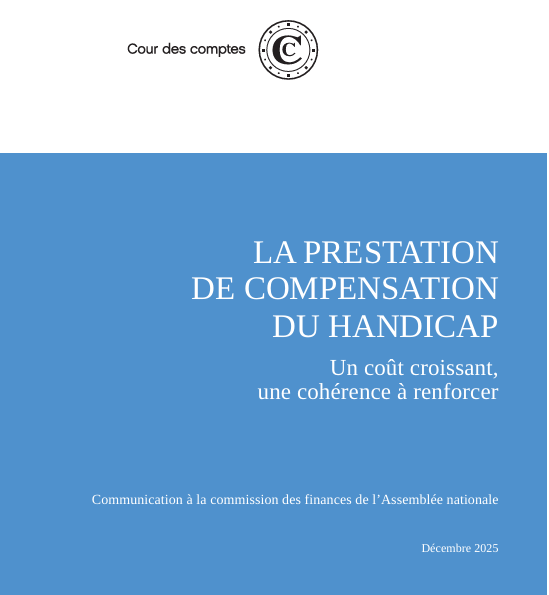 Cour des comptes

C

LA PRESTATION DE COMPENSATION DU HANDICAP

Un coût croissant, une cohérence à renforcer

Communication à la commission des finances de l'Assemblée nationale

Décembre 2025